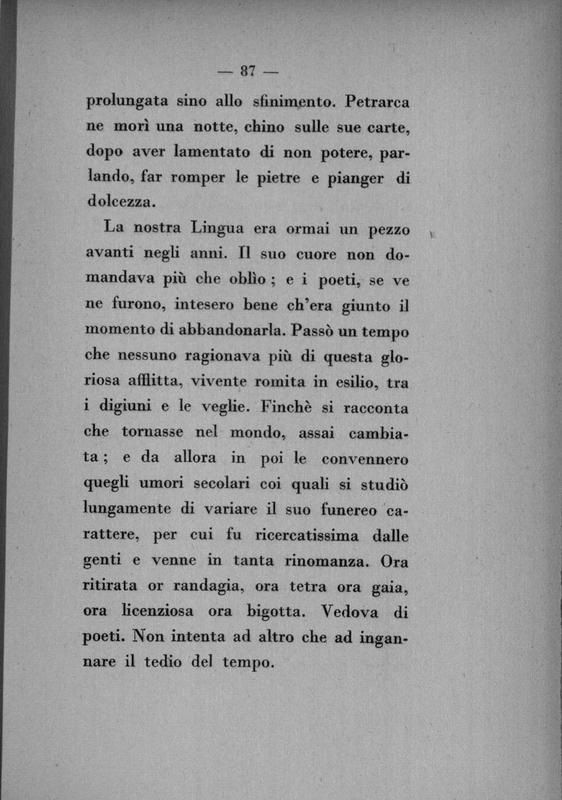 — 87 —

prolungata sino allo sfinimento. Petrarca ne morì una notte, chino sulle sue carte, dopo aver lamentato di non potere, parlando, far romper le pietre e pianger di dolcezza.

La nostra Lingua era ormai un pezzo avanti negli anni. Il suo cuore non domandava più che oblìo ; e i poeti, se ve ne furono, intesero bene ch'era giunto il momento di abbandonarla. Passò un tempo che nessuno ragionava più di questa gloriosa afflitta, vivente romita in esilio, tra i digiuni e le veglie. Finchè si racconta che tornasse nel mondo, assai cambiata ; e da allora in poi le convennero quegli umori secolari coi quali si studiò lungamente di variare il suo funereo carattere, per cui fu ricercatissima dalle genti e venne in tanta rinomanza. Ora ritirata or randagia, ora tetra ora gaia, ora licenziosa ora bigotta. Vedova di poeti. Non intenta ad altro che ad ingannare il tedio del tempo.